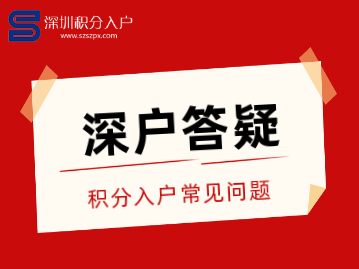 深圳积分入户
www.szszpx.com

深户答疑

积分入户常见问题